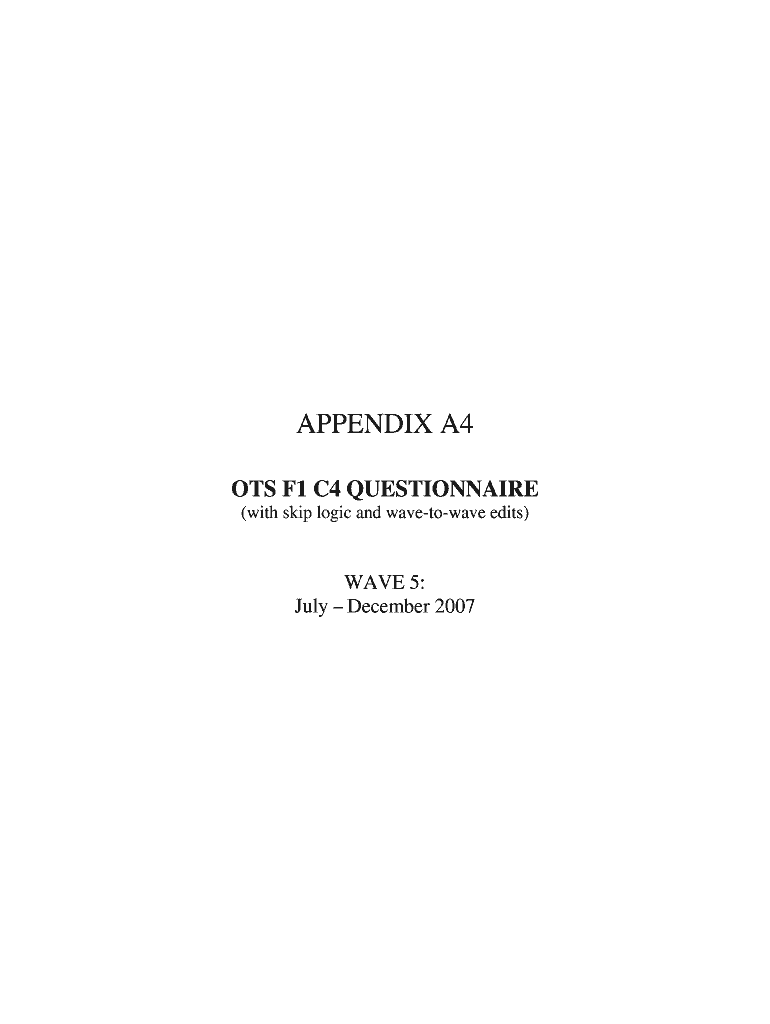 APPENDIX A4

OTS F1 C4 QUESTIONNAIRE
(with skip logic and wave-to-wave edits)

WAVE 5:
July – December 2007